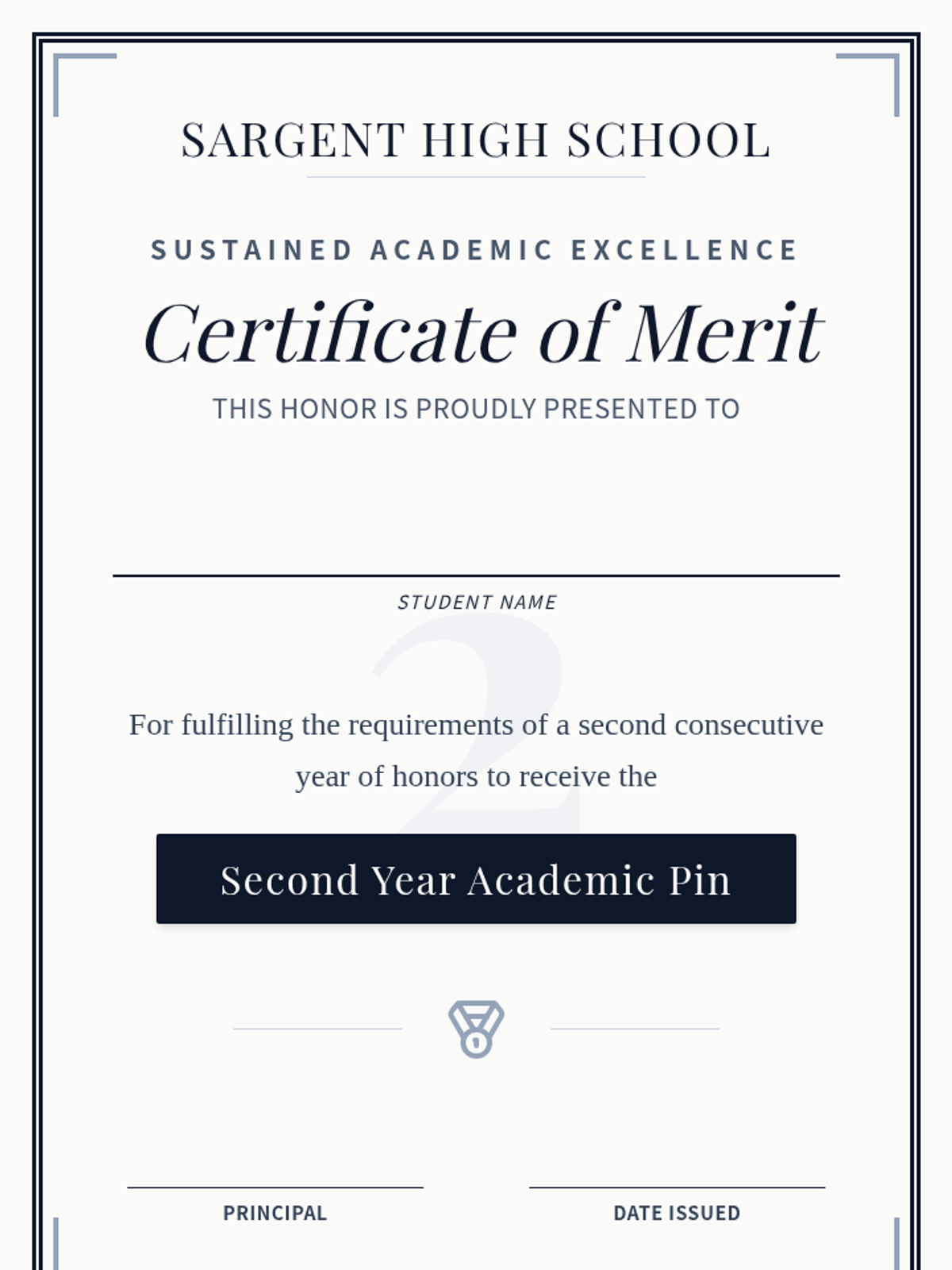 SARGENT HIGH SCHOOL

SUSTAINED ACADEMIC EXCELLENCE

Certificate of Merit

THIS HONOR IS PROUDLY PRESENTED TO

STUDENT NAME

2

For fulfilling the requirements of a second consecutive year of honors to receive the

Second Year Academic Pin

PRINCIPAL

DATE ISSUED